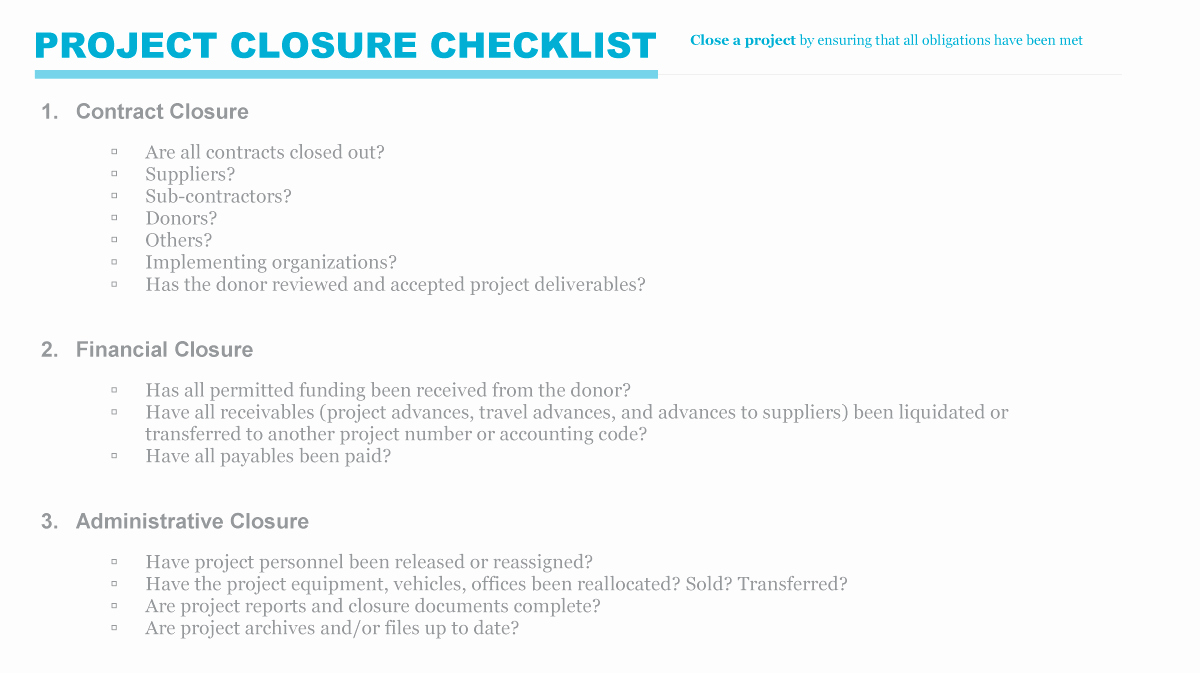 PROJECT CLOSURE CHECKLIST

Close a project by ensuring that all obligations have been met

1. Contract Closure

▫ Are all contracts closed out?
▫ Suppliers?
▫ Sub-contractors?
▫ Donors?
▫ Others?
▫ Implementing organizations?
▫ Has the donor reviewed and accepted project deliverables?

2. Financial Closure

▫ Has all permitted funding been received from the donor?
▫ Have all receivables (project advances, travel advances, and advances to suppliers) been liquidated or transferred to another project number or accounting code?
▫ Have all payables been paid?

3. Administrative Closure

▫ Have project personnel been released or reassigned?
▫ Have the project equipment, vehicles, offices been reallocated? Sold? Transferred?
▫ Are project reports and closure documents complete?
▫ Are project archives and/or files up to date?